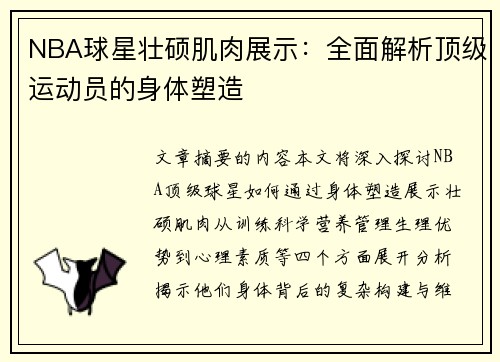 NBA球星壮硕肌肉展示：全面解析顶级运动员的身体塑造

文章摘要的内容本文将深入探讨NBA顶级球星如何通过身体塑造展示壮硕肌肉从训练科学营养管理生理优势到心理素质等四个方面展开分析揭示他们身体背后的复杂构建与维